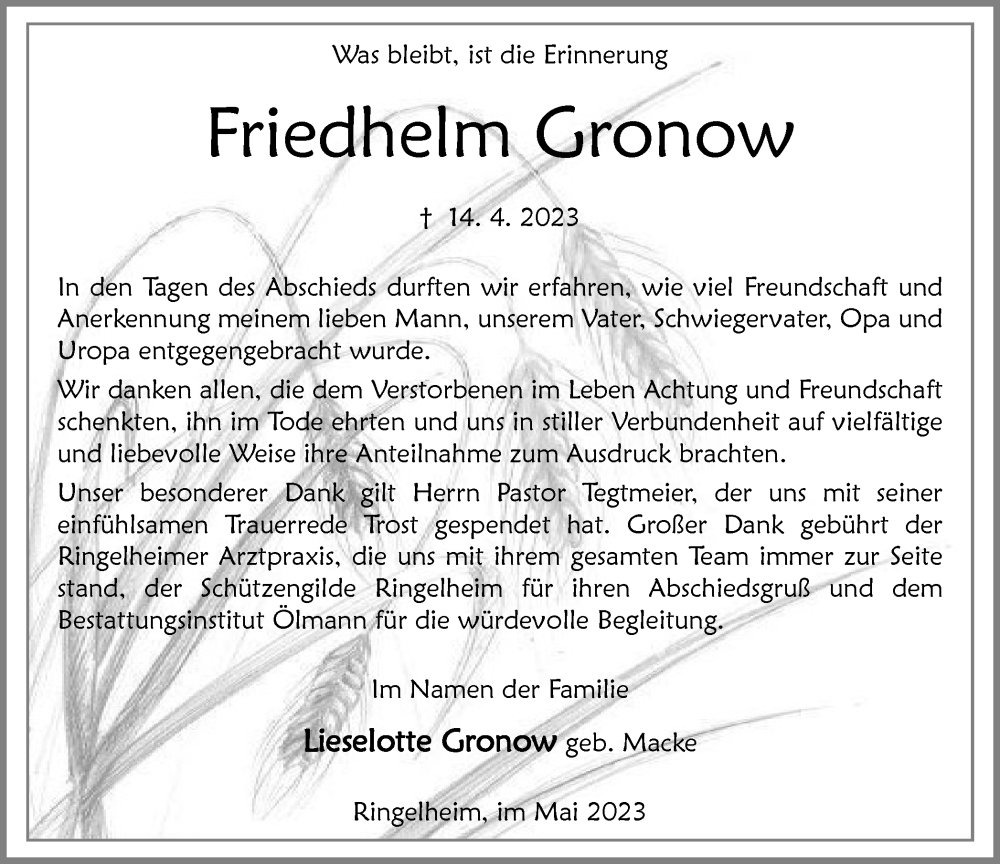 Was bleibt, ist die Erinnerung

Friedhelm Gronow

† 14. 4. 2023

In den Tagen des Abschieds durften wir erfahren, wie viel Freundschaft und Anerkennung meinem lieben Mann, unserem Vater, Schwiegervater, Opa und Uropa entgegengebracht wurde.

Wir danken allen, die dem Verstorbenen im Leben Achtung und Freundschaft schenkten, ihn im Tode ehrten und uns in stiller Verbundenheit auf vielfältige und liebevolle Weise ihre Anteilnahme zum Ausdruck brachten.

Unser besonderer Dank gilt Herrn Pastor Tegtmeier, der uns mit seiner einfühlsamen Trauerrede Trost gespendet hat. Großer Dank gebührt der Ringelheimer Arztpraxis, die uns mit ihrem gesamten Team immer zur Seite stand, der Schützengilde Ringelheim für ihren Abschiedsgruß und dem Bestattungsinstitut Ölmann für die würdevolle Begleitung.

Im Namen der Familie

Lieselotte Gronow geb. Macke

Ringelheim, im Mai 2023